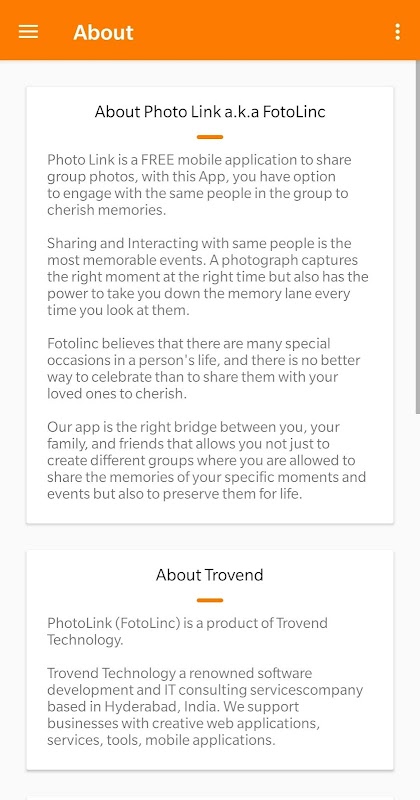 About

About Photo Link a.k.a FotoLinc

Photo Link is a FREE mobile application to share group photos, with this App, you have option to engage with the same people in the group to cherish memories.

Sharing and Interacting with same people is the most memorable events. A photograph captures the right moment at the right time but also has the power to take you down the memory lane every time you look at them.

Fotolinc believes that there are many special occasions in a person's life, and there is no better way to celebrate than to share them with your loved ones to cherish.

Our app is the right bridge between you, your family, and friends that allows you not just to create different groups where you are allowed to share the memories of your specific moments and events but also to preserve them for life.

About Trovend

PhotoLink (FotoLinc) is a product of Trovend Technology.

Trovend Technology a renowned software development and IT consulting servicescompany based in Hyderabad, India. We support businesses with creative web applications, services, tools, mobile applications.